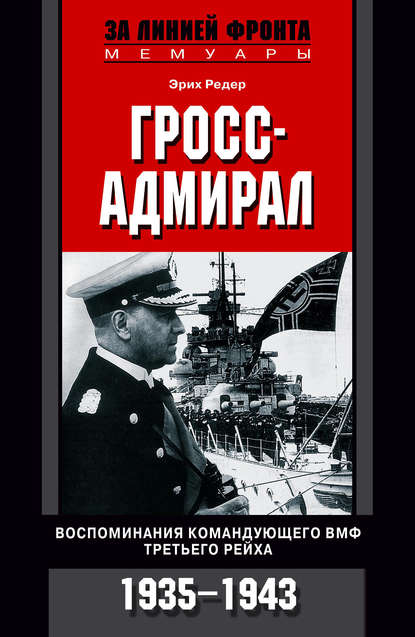 ЗА ЛИНИЕЙ ФРОНТА
МЕМУАРЫ

Эрих Редер

ГРОСС-АДМИРАЛ

ВОСПОМИНАНИЯ КОМАНДУЮЩЕГО ВМФ ТРЕТЬЕГО РЕЙХА

1935–1943